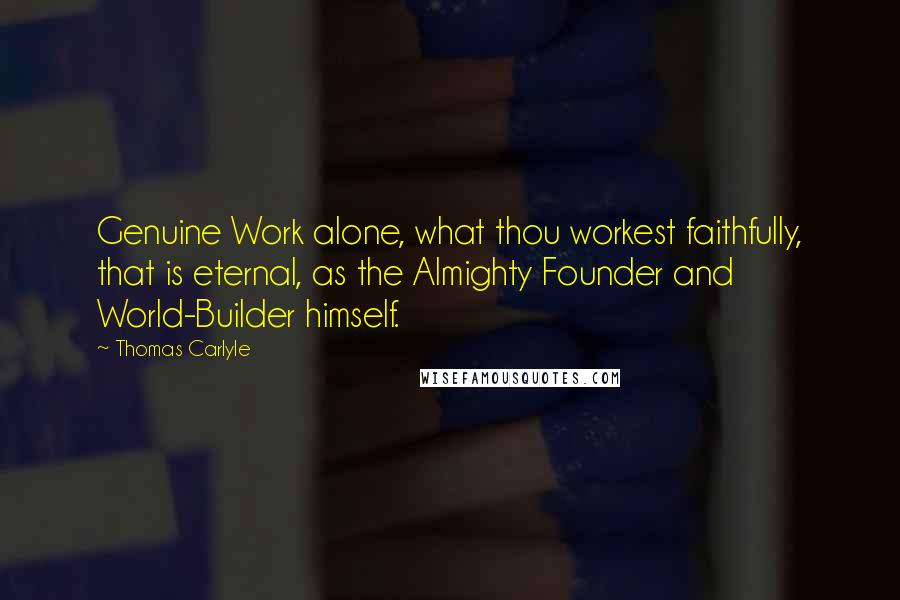 Genuine Work alone, what thou workest faithfully, that is eternal, as the Almighty Founder and World-Builder himself.

~ Thomas Carlyle

WISEFAMOUSQUOTES.COM